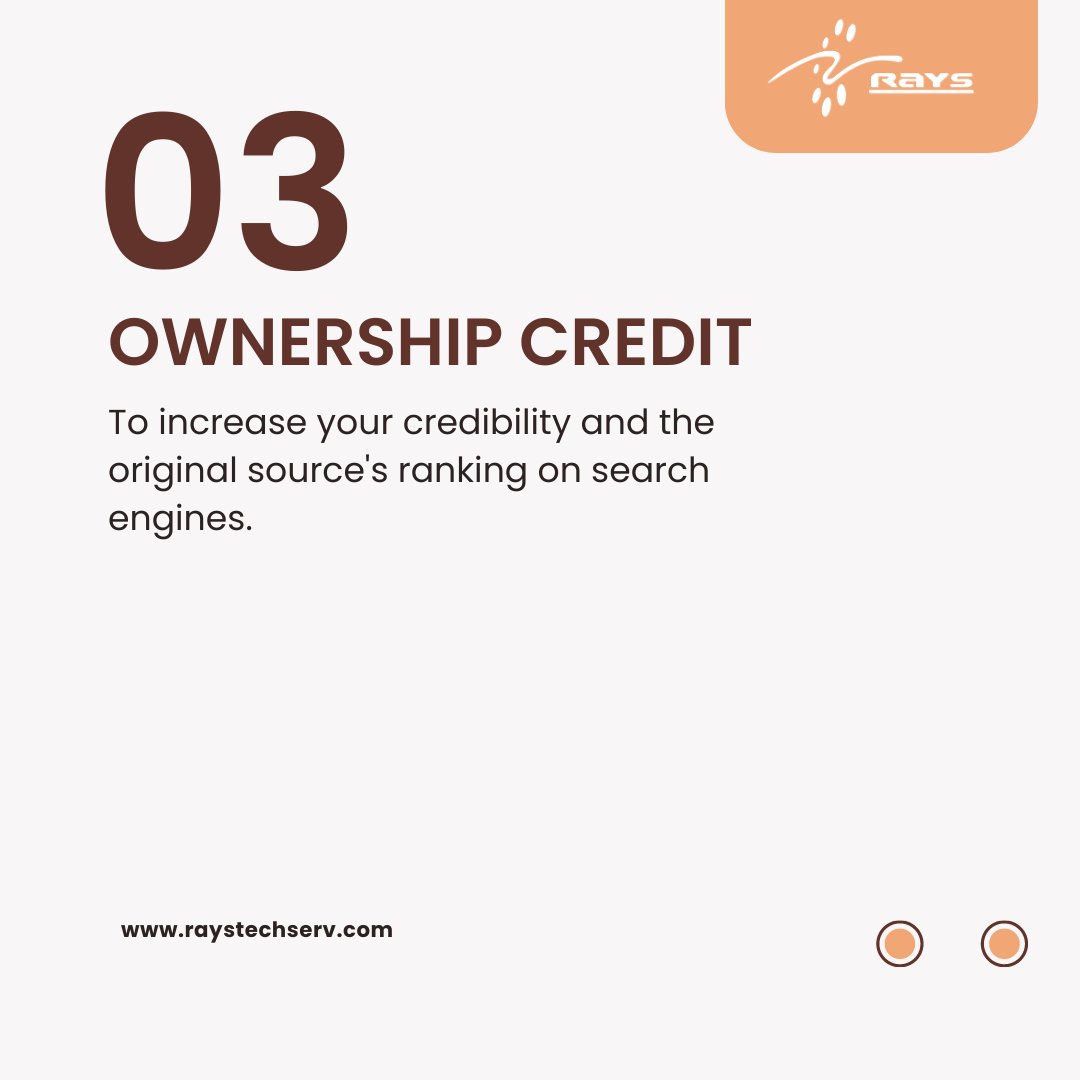 RAYS

03

OWNERSHIP CREDIT

To increase your credibility and the original source's ranking on search engines.

www.raystechserv.com